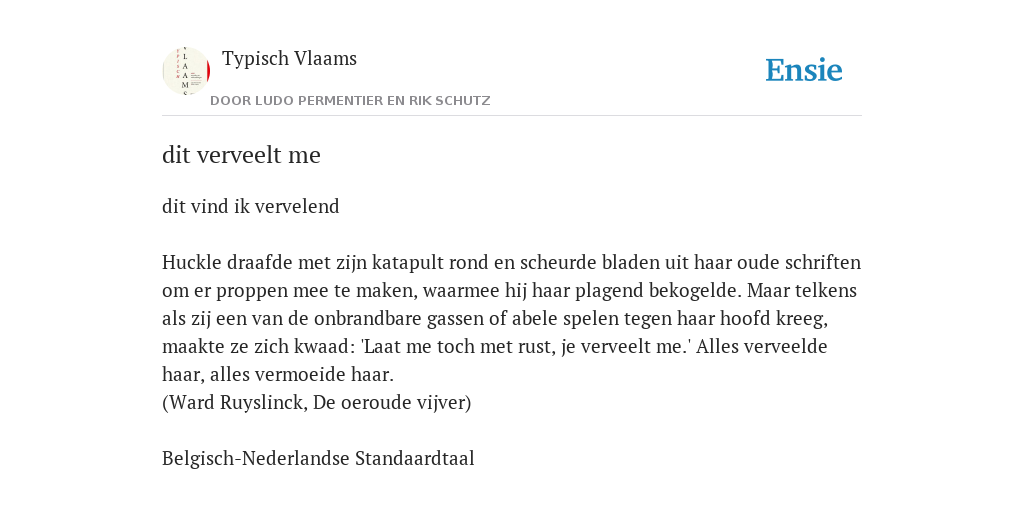 Typisch Vlaams
DOOR LUDO PERMENTIER EN RIK SCHUTZ

Ensie

dit verveelt me

dit vind ik vervelend

Huckle draafde met zijn katapult rond en scheurde bladen uit haar oude schriften om er proppen mee te maken, waarmee hij haar plagend bekogelde. Maar telkens als zij een van de onbrandbare gassen of abele spelen tegen haar hoofd kreeg, maakte ze zich kwaad: 'Laat me toch met rust, je verveelt me.' Alles verveelde haar, alles vermoeide haar.
(Ward Ruyslinck, De oeroude vijver)

Belgisch-Nederlandse Standaardtaal